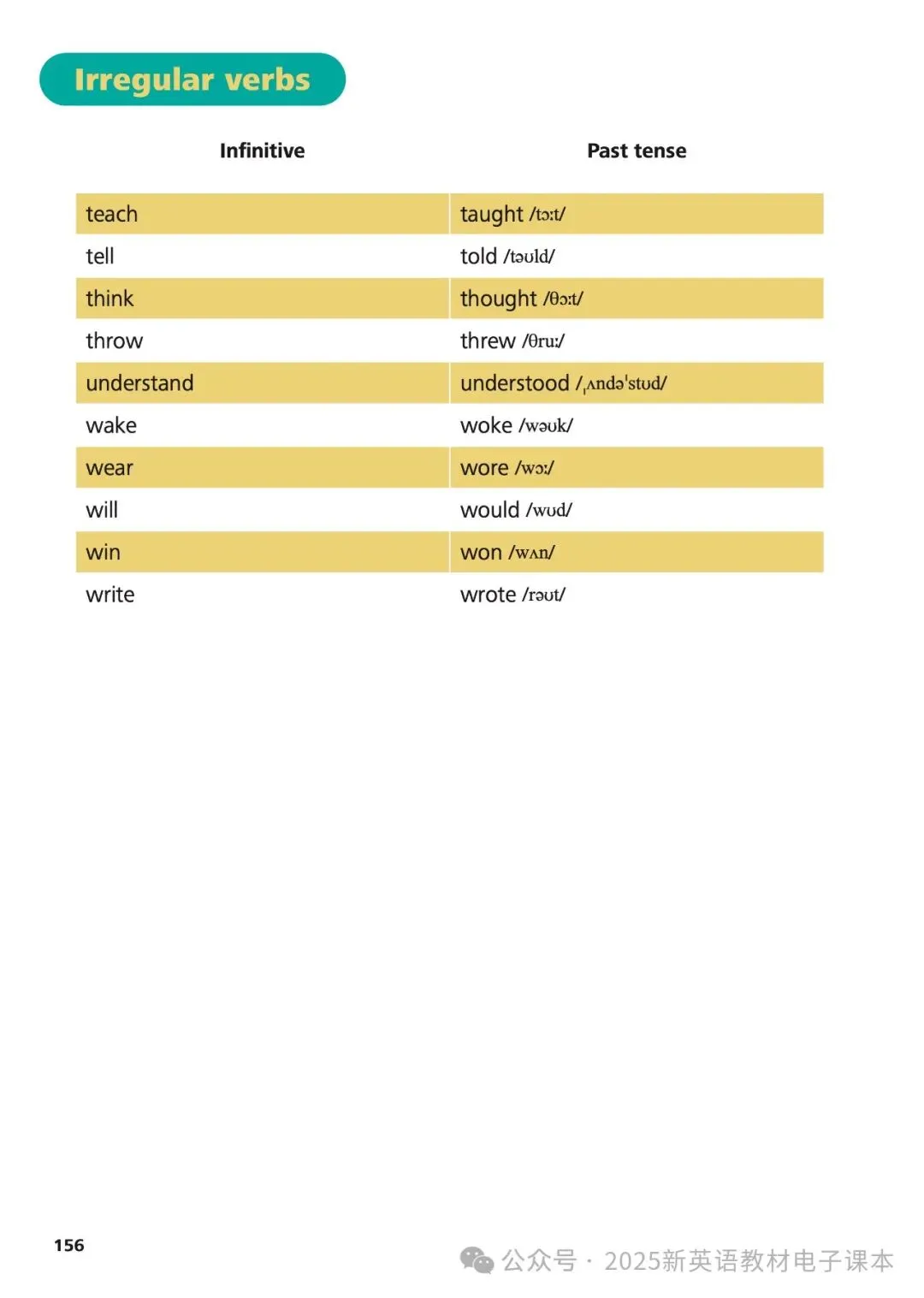 Irregular verbs

| Infinitive | Past tense |
|---|---|
| teach | taught /tɔːt/ |
| tell | told /təʊld/ |
| think | thought /θɔːt/ |
| throw | threw /θruː/ |
| understand | understood /ˌʌndəˈstʊd/ |
| wake | woke /wəʊk/ |
| wear | wore /wɔː/ |
| will | would /wʊd/ |
| win | won /wʌn/ |
| write | wrote /rəʊt/ |

156

公众号 · 2025新英语教材电子课本